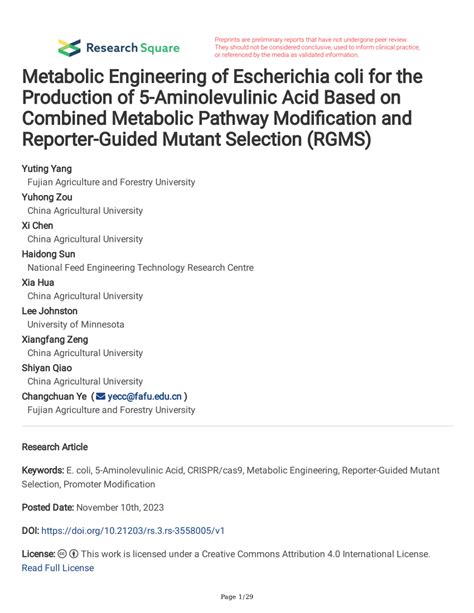 Research Square

Preprints are preliminary reports that have not undergone peer review. They should not be considered conclusive, used to inform clinical practice, or referenced by the media as validated information.

Metabolic Engineering of Escherichia coli for the Production of 5-Aminolevulinic Acid Based on Combined Metabolic Pathway Modification and Reporter-Guided Mutant Selection (RGMS)

Yuting Yang
Fujian Agriculture and Forestry University
Yuhong Zou
China Agricultural University
Xi Chen
China Agricultural University
Haidong Sun
National Feed Engineering Technology Research Centre
Xia Hua
China Agricultural University
Lee Johnston
University of Minnesota
Xiangfang Zeng
China Agricultural University
Shiyan Qiao
China Agricultural University
Changchuan Ye ( yecc@fafu.edu.cn )
Fujian Agriculture and Forestry University

Research Article

Keywords: E. coli, 5-Aminolevulinic Acid, CRISPR/cas9, Metabolic Engineering, Reporter-Guided Mutant Selection, Promoter Modification

Posted Date: November 10th, 2023

DOI: https://doi.org/10.21203/rs.3.rs-3558005/v1

License: This work is licensed under a Creative Commons Attribution 4.0 International License. Read Full License

Page 1/29